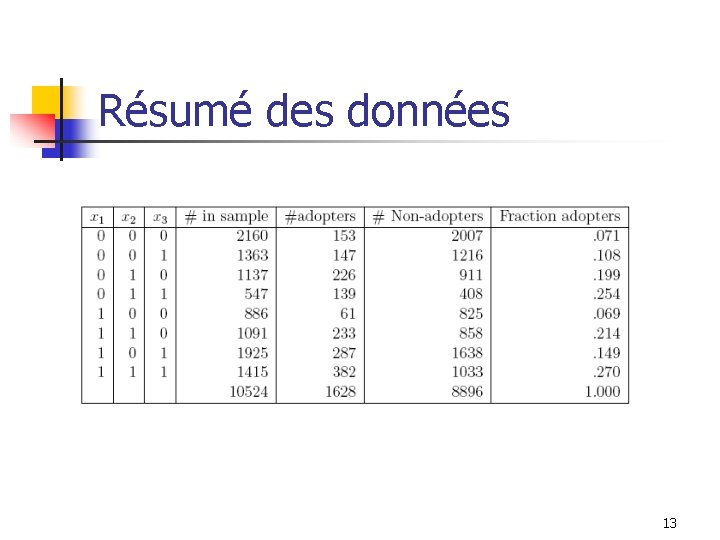 Résumé des données

| $x_1$ | $x_2$ | $x_3$ | # in sample | #adopters | # Non-adopters | Fraction adopters |
|---|---|---|---|---|---|---|
| 0 | 0 | 0 | 2160 | 153 | 2007 | .071 |
| 0 | 0 | 1 | 1363 | 147 | 1216 | .108 |
| 0 | 1 | 0 | 1137 | 226 | 911 | .199 |
| 0 | 1 | 1 | 547 | 139 | 408 | .254 |
| 1 | 0 | 0 | 886 | 61 | 825 | .069 |
| 1 | 1 | 0 | 1091 | 233 | 858 | .214 |
| 1 | 0 | 1 | 1925 | 287 | 1638 | .149 |
| 1 | 1 | 1 | 1415 | 382 | 1033 | .270 |
| | | | 10524 | 1628 | 8896 | 1.000 |

13